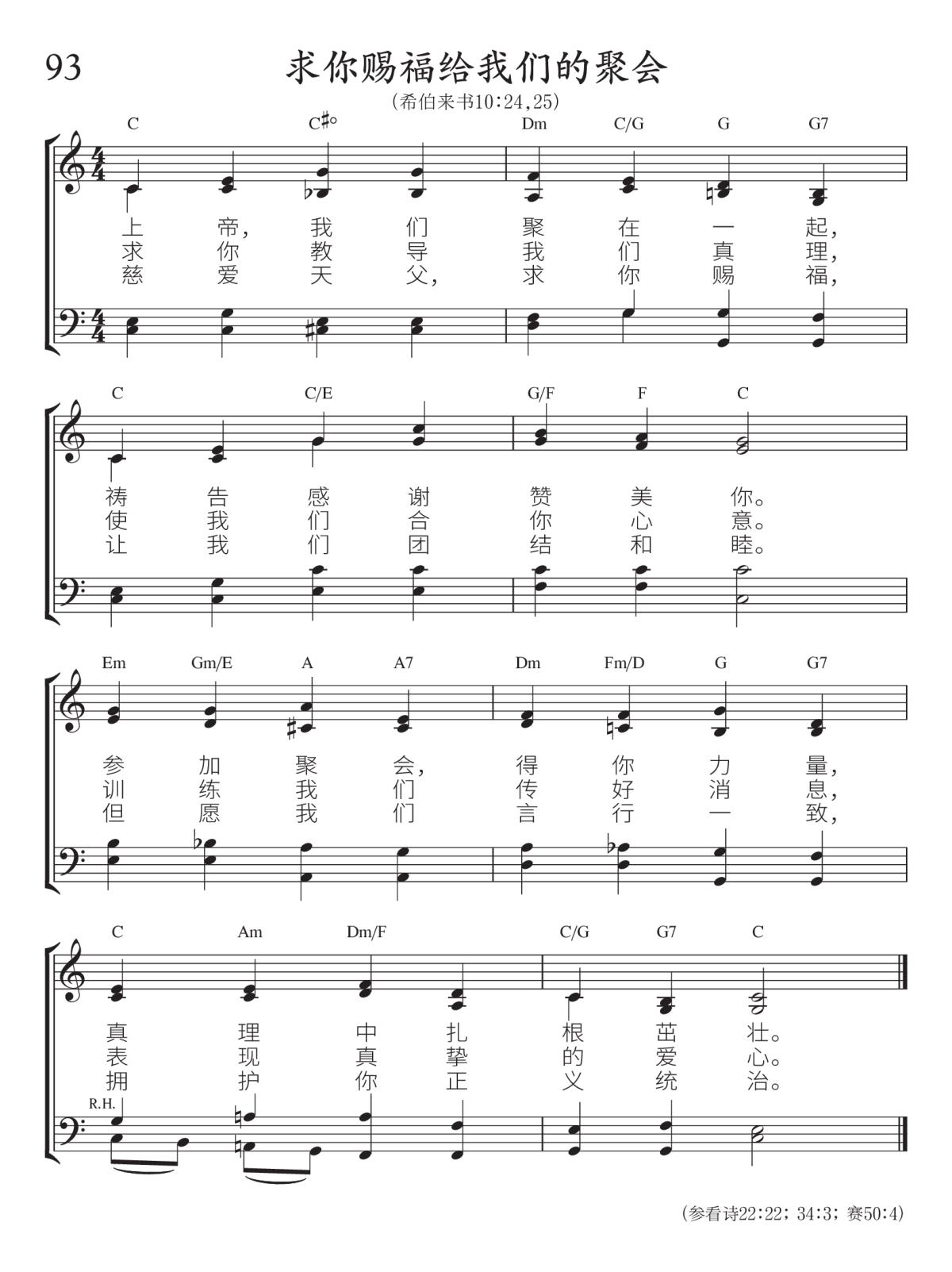 93

求你赐福给我们的聚会

(希伯来书10:24,25)

C C♯° Dm C/G G G7

上 帝, 我 们 聚 在 一 起,
求 你 教 导 我 们 真 理,
慈 爱 天 父, 求 你 赐 福,

C C/E G/F F C

祷 告 感 谢 赞 美 你。
使 我 们 合 你 心 意。
让 我 们 团 结 和 睦。

Em Gm/E A A7 Dm Fm/D G G7

参 加 聚 会, 得 你 力 量,
训 练 我 们 传 好 消 息,
但 愿 我 们 言 行 一 致,

C Am Dm/F C/G G7 C

真 理 中 扎 根 茁 壮。
表 现 真 挚 的 爱 心。
拥 护 你 正 义 统 治。

R.H.

(参看诗22:22; 34:3; 赛50:4)